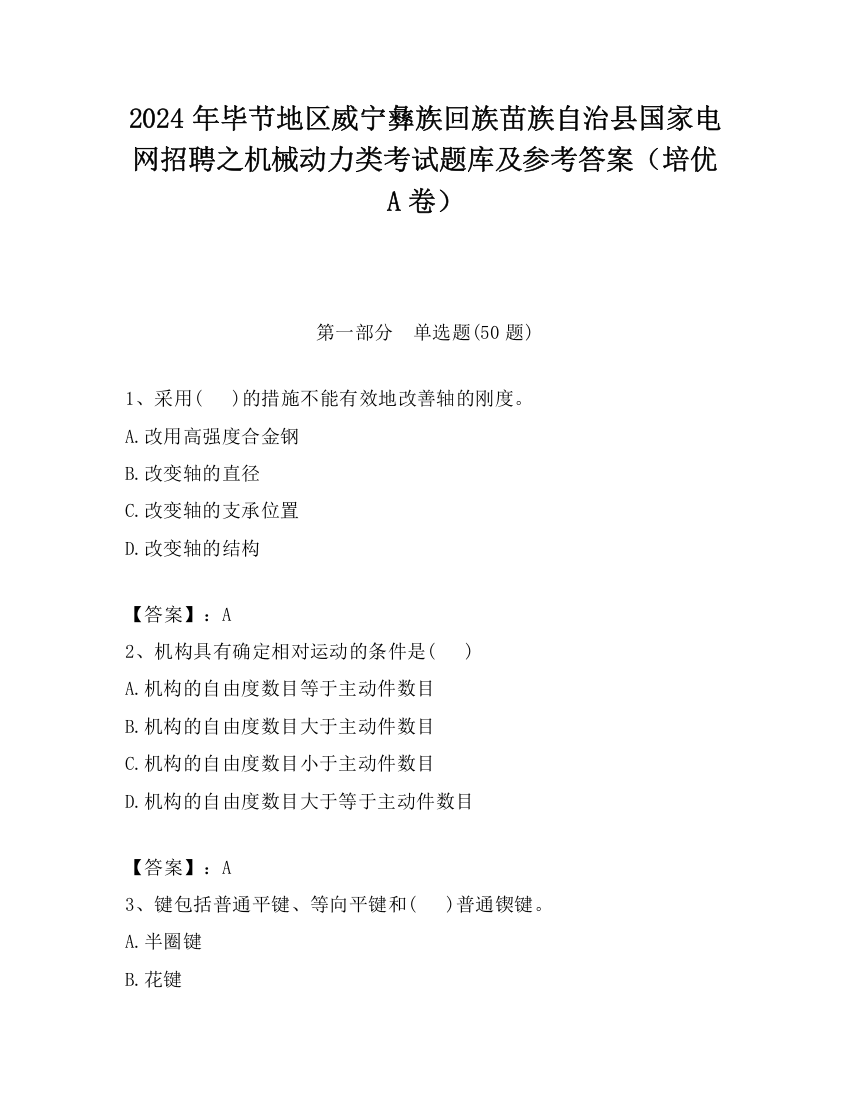 2024 年毕节地区威宁彝族回族苗族自治县国家电网招聘之机械动力类考试题库及参考答案（培优 A 卷）

第一部分　单选题(50 题)

1、采用(　　)的措施不能有效地改善轴的刚度。

A.改用高强度合金钢

B.改变轴的直径

C.改变轴的支承位置

D.改变轴的结构

【答案】：A

2、机构具有确定相对运动的条件是(　　)

A.机构的自由度数目等于主动件数目

B.机构的自由度数目大于主动件数目

C.机构的自由度数目小于主动件数目

D.机构的自由度数目大于等于主动件数目

【答案】：A

3、键包括普通平键、等向平键和(　　)普通锲键。

A.半圈键

B.花键